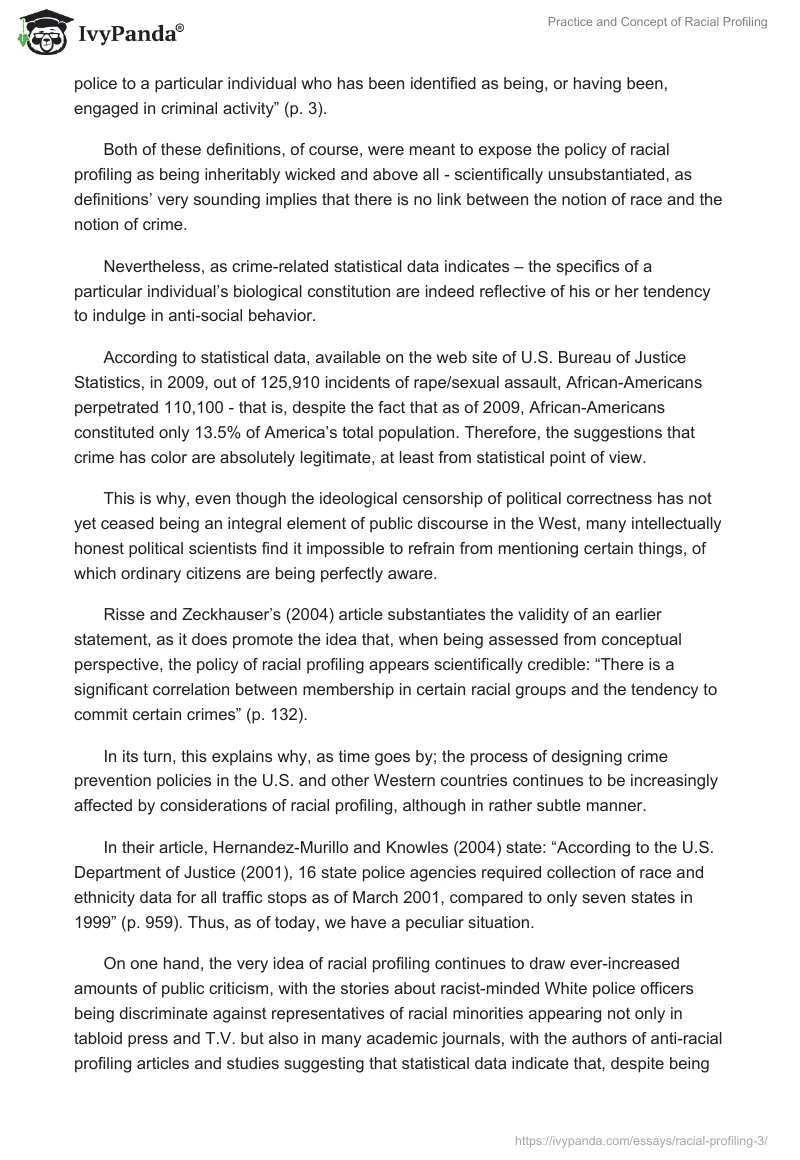 IvyPanda®

Practice and Concept of Racial Profiling

police to a particular individual who has been identified as being, or having been, engaged in criminal activity” (p. 3).

Both of these definitions, of course, were meant to expose the policy of racial profiling as being inheritably wicked and above all - scientifically unsubstantiated, as definitions’ very sounding implies that there is no link between the notion of race and the notion of crime.

Nevertheless, as crime-related statistical data indicates – the specifics of a particular individual’s biological constitution are indeed reflective of his or her tendency to indulge in anti-social behavior.

According to statistical data, available on the web site of U.S. Bureau of Justice Statistics, in 2009, out of 125,910 incidents of rape/sexual assault, African-Americans perpetrated 110,100 - that is, despite the fact that as of 2009, African-Americans constituted only 13.5% of America’s total population. Therefore, the suggestions that crime has color are absolutely legitimate, at least from statistical point of view.

This is why, even though the ideological censorship of political correctness has not yet ceased being an integral element of public discourse in the West, many intellectually honest political scientists find it impossible to refrain from mentioning certain things, of which ordinary citizens are being perfectly aware.

Risse and Zeckhauser’s (2004) article substantiates the validity of an earlier statement, as it does promote the idea that, when being assessed from conceptual perspective, the policy of racial profiling appears scientifically credible: “There is a significant correlation between membership in certain racial groups and the tendency to commit certain crimes” (p. 132).

In its turn, this explains why, as time goes by; the process of designing crime prevention policies in the U.S. and other Western countries continues to be increasingly affected by considerations of racial profiling, although in rather subtle manner.

In their article, Hernandez-Murillo and Knowles (2004) state: “According to the U.S. Department of Justice (2001), 16 state police agencies required collection of race and ethnicity data for all traffic stops as of March 2001, compared to only seven states in 1999” (p. 959). Thus, as of today, we have a peculiar situation.

On one hand, the very idea of racial profiling continues to draw ever-increased amounts of public criticism, with the stories about racist-minded White police officers being discriminate against representatives of racial minorities appearing not only in tabloid press and T.V. but also in many academic journals, with the authors of anti-racial profiling articles and studies suggesting that statistical data indicate that, despite being

https://ivypanda.com/essays/racial-profiling-3/